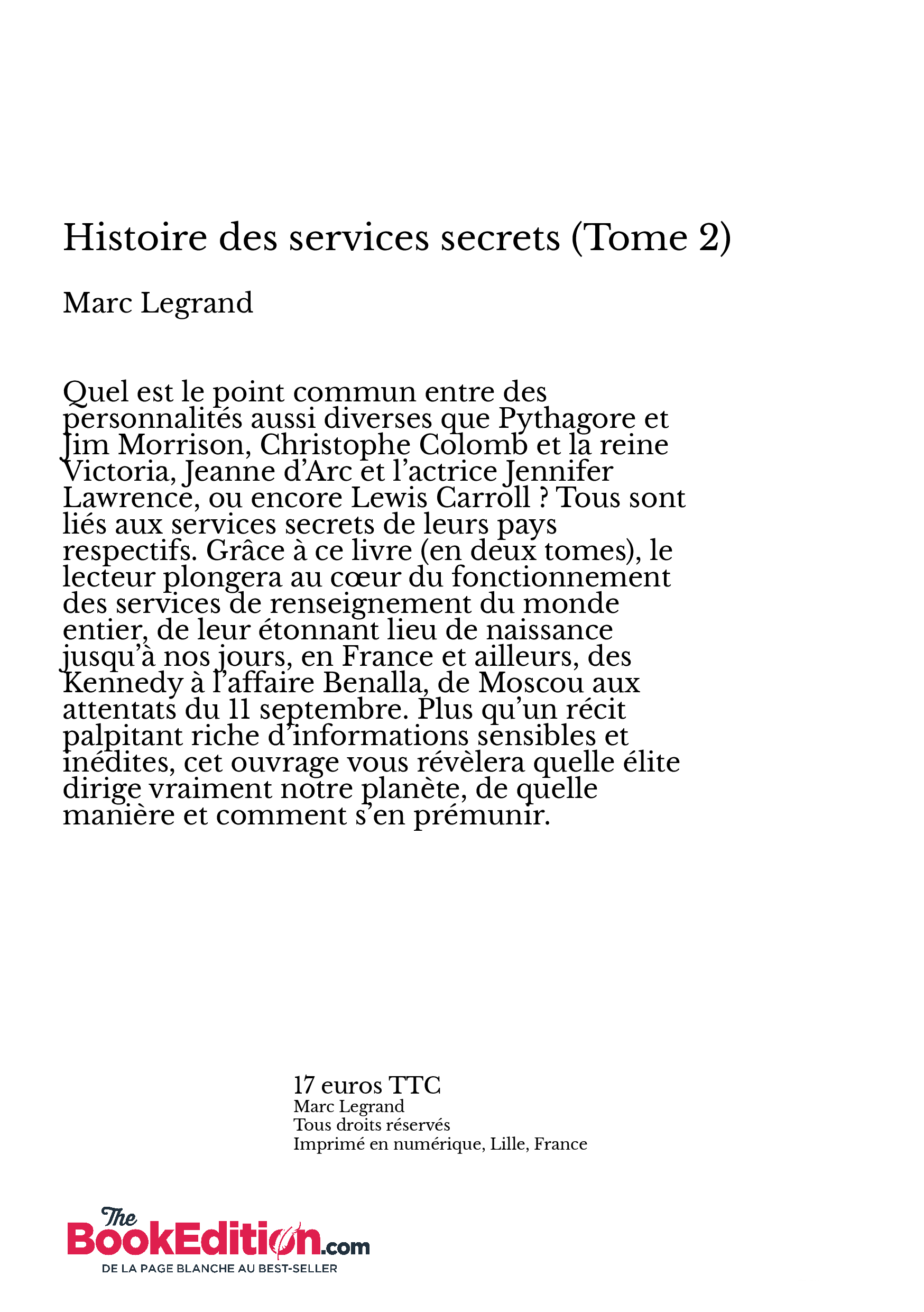 Histoire des services secrets (Tome 2)

Marc Legrand

Quel est le point commun entre des personnalités aussi diverses que Pythagore et Jim Morrison, Christophe Colomb et la reine Victoria, Jeanne d'Arc et l'actrice Jennifer Lawrence, ou encore Lewis Carroll ? Tous sont liés aux services secrets de leurs pays respectifs. Grâce à ce livre (en deux tomes), le lecteur plongera au cœur du fonctionnement des services de renseignement du monde entier, de leur étonnant lieu de naissance jusqu'à nos jours, en France et ailleurs, des Kennedy à l'affaire Benalla, de Moscou aux attentats du 11 septembre. Plus qu'un récit palpitant riche d'informations sensibles et inédites, cet ouvrage vous révèlera quelle élite dirige vraiment notre planète, de quelle manière et comment s'en prémunir.

17 euros TTC
Marc Legrand
Tous droits réservés
Imprimé en numérique, Lille, France

The BookEdition.com
DE LA PAGE BLANCHE AU BEST-SELLER